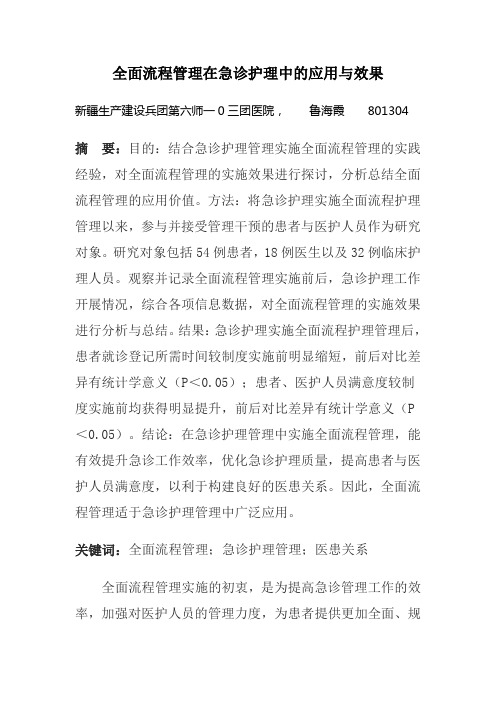 全面流程管理在急诊护理中的应用与效果

新疆生产建设兵团第六师一０三团医院， 鲁海霞 801304

摘 要：目的：结合急诊护理管理实施全面流程管理的实践经验，对全面流程管理的实施效果进行探讨，分析总结全面流程管理的应用价值。方法：将急诊护理实施全面流程护理管理以来，参与并接受管理干预的患者与医护人员作为研究对象。研究对象包括54例患者，18例医生以及32例临床护理人员。观察并记录全面流程管理实施前后，急诊护理工作开展情况，综合各项信息数据，对全面流程管理的实施效果进行分析与总结。结果：急诊护理实施全面流程护理管理后，患者就诊登记所需时间较制度实施前明显缩短，前后对比差异有统计学意义（P＜0.05）；患者、医护人员满意度较制度实施前均获得明显提升，前后对比差异有统计学意义（P＜0.05）。结论：在急诊护理管理中实施全面流程管理，能有效提升急诊工作效率，优化急诊护理质量，提高患者与医护人员满意度，以利于构建良好的医患关系。因此，全面流程管理适于急诊护理管理中广泛应用。

关键词：全面流程管理；急诊护理管理；医患关系

全面流程管理实施的初衷，是为提高急诊管理工作的效率，加强对医护人员的管理力度，为患者提供更加全面、规